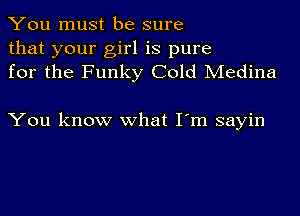 You must be sure
that your girl is pure
for the Funky Cold Medina

You know what I´m sayin